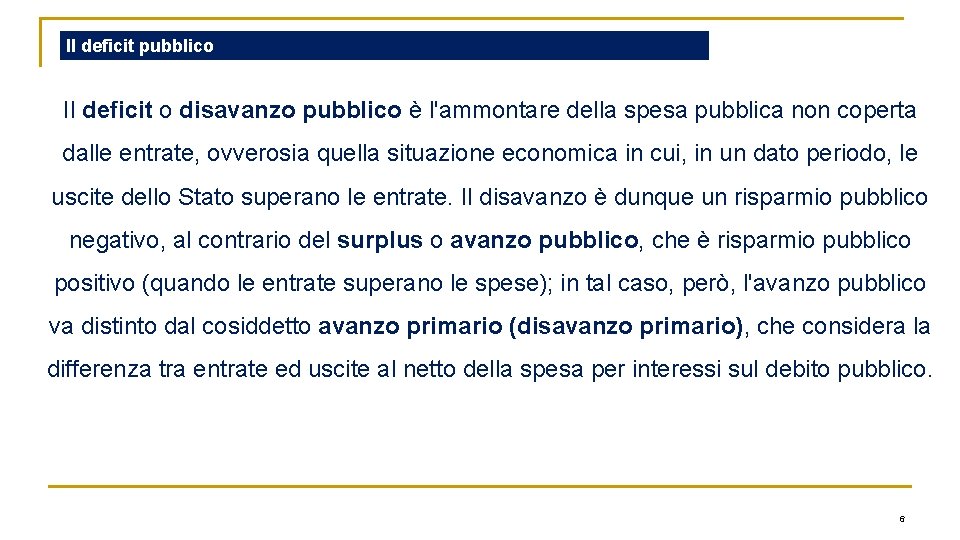 Il deficit pubblico

Il deficit o disavanzo pubblico è l'ammontare della spesa pubblica non coperta dalle entrate, ovverosia quella situazione economica in cui, in un dato periodo, le uscite dello Stato superano le entrate. Il disavanzo è dunque un risparmio pubblico negativo, al contrario del surplus o avanzo pubblico, che è risparmio pubblico positivo (quando le entrate superano le spese); in tal caso, però, l'avanzo pubblico va distinto dal cosiddetto avanzo primario (disavanzo primario), che considera la differenza tra entrate ed uscite al netto della spesa per interessi sul debito pubblico.

6